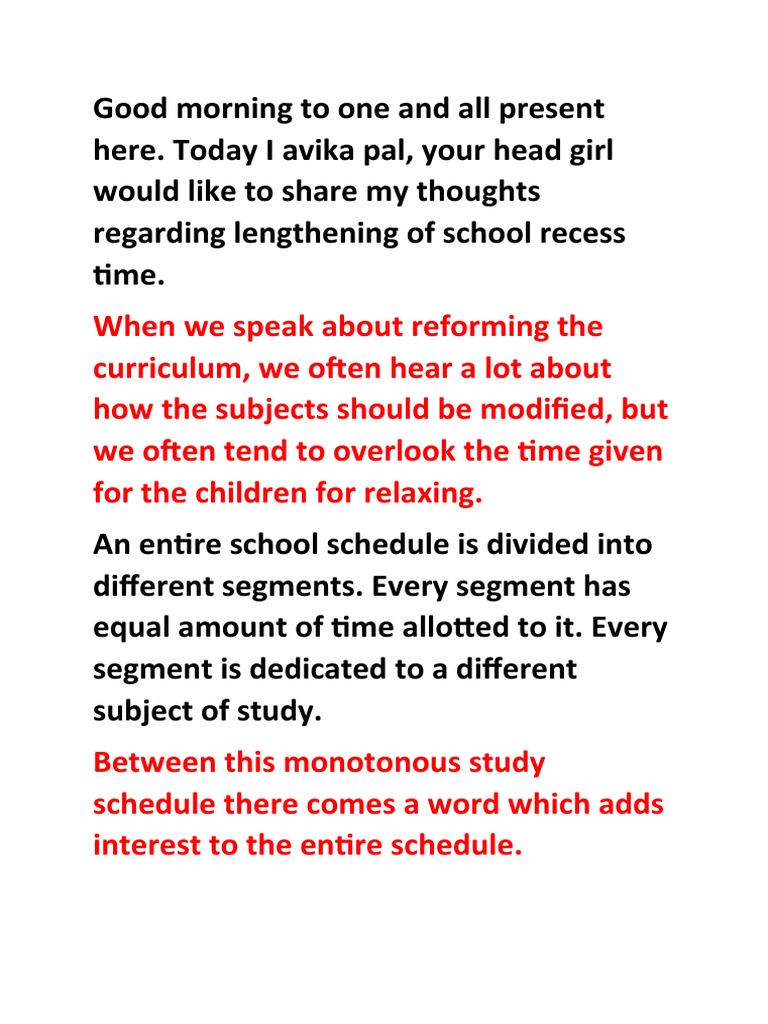 Good morning to one and all present here. Today I avika pal, your head girl would like to share my thoughts regarding lengthening of school recess time.

When we speak about reforming the curriculum, we often hear a lot about how the subjects should be modified, but we often tend to overlook the time given for the children for relaxing.

An entire school schedule is divided into different segments. Every segment has equal amount of time allotted to it. Every segment is dedicated to a different subject of study.

Between this monotonous study schedule there comes a word which adds interest to the entire schedule.